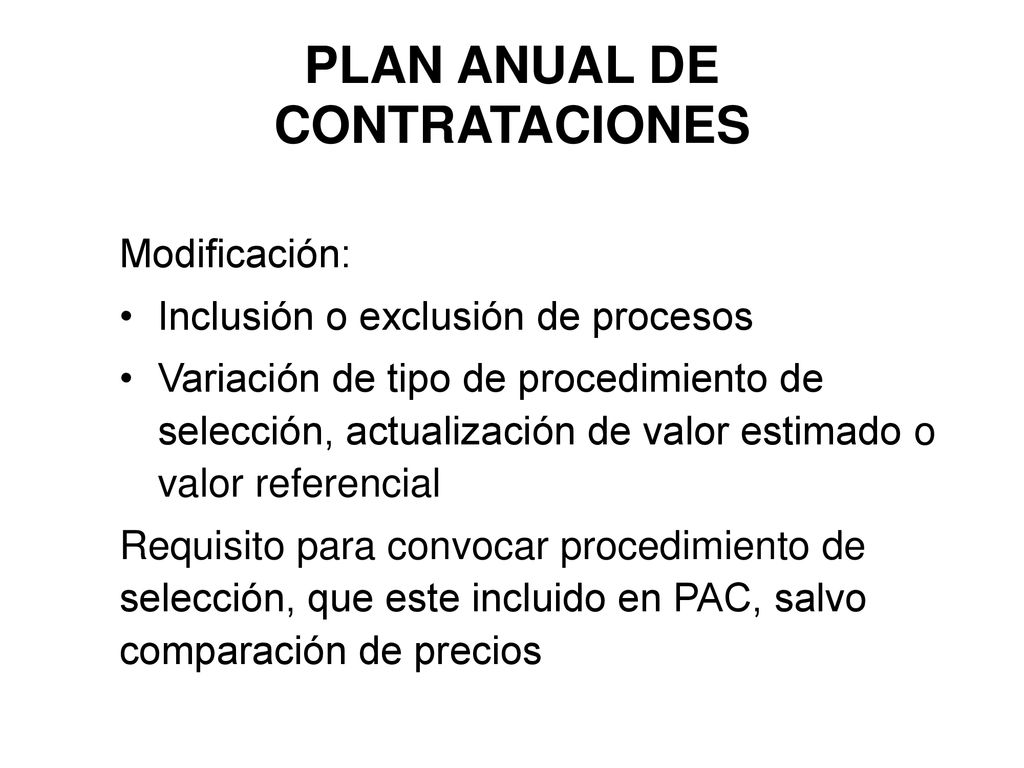 PLAN ANUAL DE CONTRATACIONES

Modificación:

• Inclusión o exclusión de procesos
• Variación de tipo de procedimiento de selección, actualización de valor estimado o valor referencial

Requisito para convocar procedimiento de selección, que este incluido en PAC, salvo comparación de precios